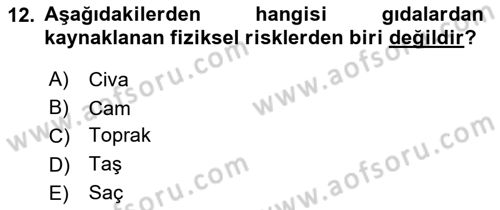 12. Aşağıdakilerden hangisi gıdalardan kaynaklanan fiziksel risklerden biri değildir?

A) Civa
B) Cam
C) Toprak
D) Taş
E) Saç

www.aofsoru.com
www.aofsoru.com
www.aofsoru.com
www.aofsoru.com